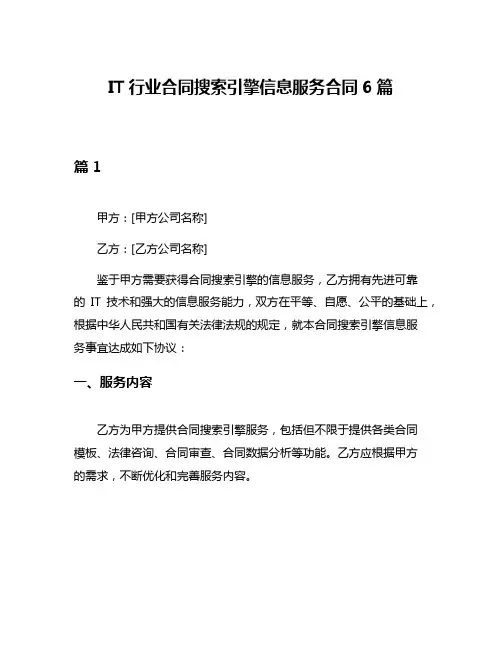 IT 行业合同搜索引擎信息服务合同 6 篇

篇 1

甲方：[甲方公司名称]

乙方：[乙方公司名称]

鉴于甲方需要获得合同搜索引擎的信息服务，乙方拥有先进可靠的 IT 技术和强大的信息服务能力，双方在平等、自愿、公平的基础上，根据中华人民共和国有关法律法规的规定，就本合同搜索引擎信息服务事宜达成如下协议：

一、服务内容

乙方为甲方提供合同搜索引擎服务，包括但不限于提供各类合同模板、法律咨询、合同审查、合同数据分析等功能。乙方应根据甲方的需求，不断优化和完善服务内容。